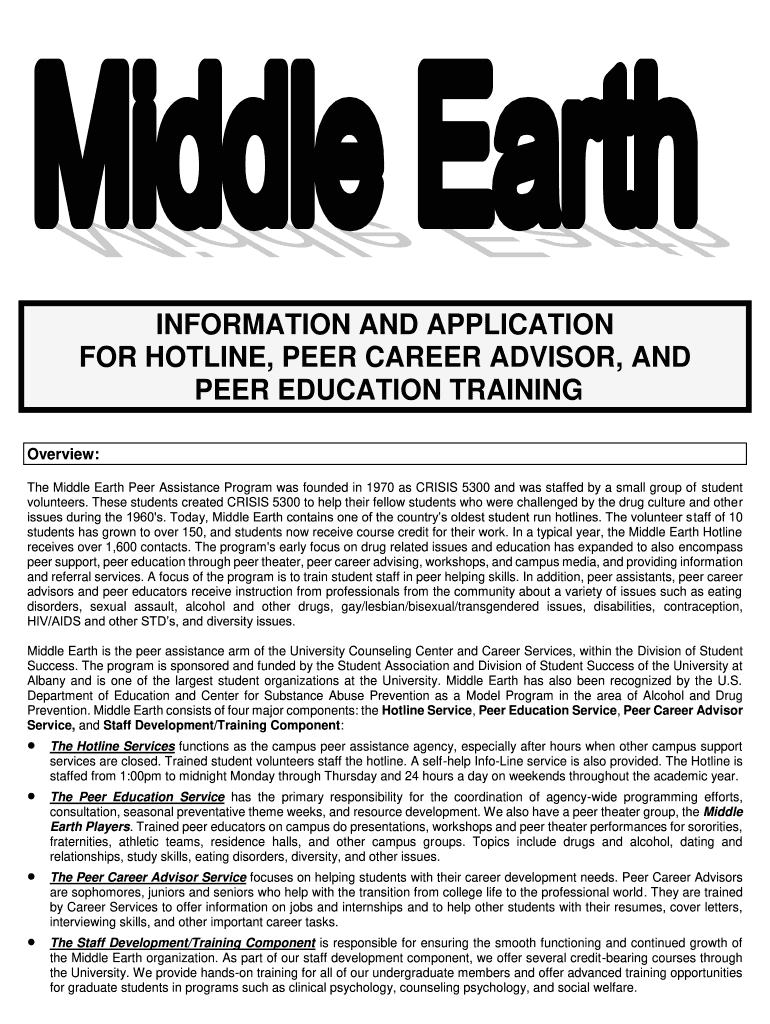 Middle Earth

INFORMATION AND APPLICATION
FOR HOTLINE, PEER CAREER ADVISOR, AND
PEER EDUCATION TRAINING

Overview:

The Middle Earth Peer Assistance Program was founded in 1970 as CRISIS 5300 and was staffed by a small group of student volunteers. These students created CRISIS 5300 to help their fellow students who were challenged by the drug culture and other issues during the 1960's. Today, Middle Earth contains one of the country's oldest student run hotlines. The volunteer staff of 10 students has grown to over 150, and students now receive course credit for their work. In a typical year, the Middle Earth Hotline receives over 1,600 contacts. The program's early focus on drug related issues and education has expanded to also encompass peer support, peer education through peer theater, peer career advising, workshops, and campus media, and providing information and referral services. A focus of the program is to train student staff in peer helping skills. In addition, peer assistants, peer career advisors and peer educators receive instruction from professionals from the community about a variety of issues such as eating disorders, sexual assault, alcohol and other drugs, gay/lesbian/bisexual/transgendered issues, disabilities, contraception, HIV/AIDS and other STD's, and diversity issues.

Middle Earth is the peer assistance arm of the University Counseling Center and Career Services, within the Division of Student Success. The program is sponsored and funded by the Student Association and Division of Student Success of the University at Albany and is one of the largest student organizations at the University. Middle Earth has also been recognized by the U.S. Department of Education and Center for Substance Abuse Prevention as a Model Program in the area of Alcohol and Drug Prevention. Middle Earth consists of four major components: the Hotline Service, Peer Education Service, Peer Career Advisor Service, and Staff Development/Training Component:

• The Hotline Services functions as the campus peer assistance agency, especially after hours when other campus support services are closed. Trained student volunteers staff the hotline. A self-help Info-Line service is also provided. The Hotline is staffed from 1:00pm to midnight Monday through Thursday and 24 hours a day on weekends throughout the academic year.

• The Peer Education Service has the primary responsibility for the coordination of agency-wide programming efforts, consultation, seasonal preventative theme weeks, and resource development. We also have a peer theater group, the Middle Earth Players. Trained peer educators on campus do presentations, workshops and peer theater performances for sororities, fraternities, athletic teams, residence halls, and other campus groups. Topics include drugs and alcohol, dating and relationships, study skills, eating disorders, diversity, and other issues.

• The Peer Career Advisor Service focuses on helping students with their career development needs. Peer Career Advisors are sophomores, juniors and seniors who help with the transition from college life to the professional world. They are trained by Career Services to offer information on jobs and internships and to help other students with their resumes, cover letters, interviewing skills, and other important career tasks.

• The Staff Development/Training Component is responsible for ensuring the smooth functioning and continued growth of the Middle Earth organization. As part of our staff development component, we offer several credit-bearing courses through the University. We provide hands-on training for all of our undergraduate members and offer advanced training opportunities for graduate students in programs such as clinical psychology, counseling psychology, and social welfare.